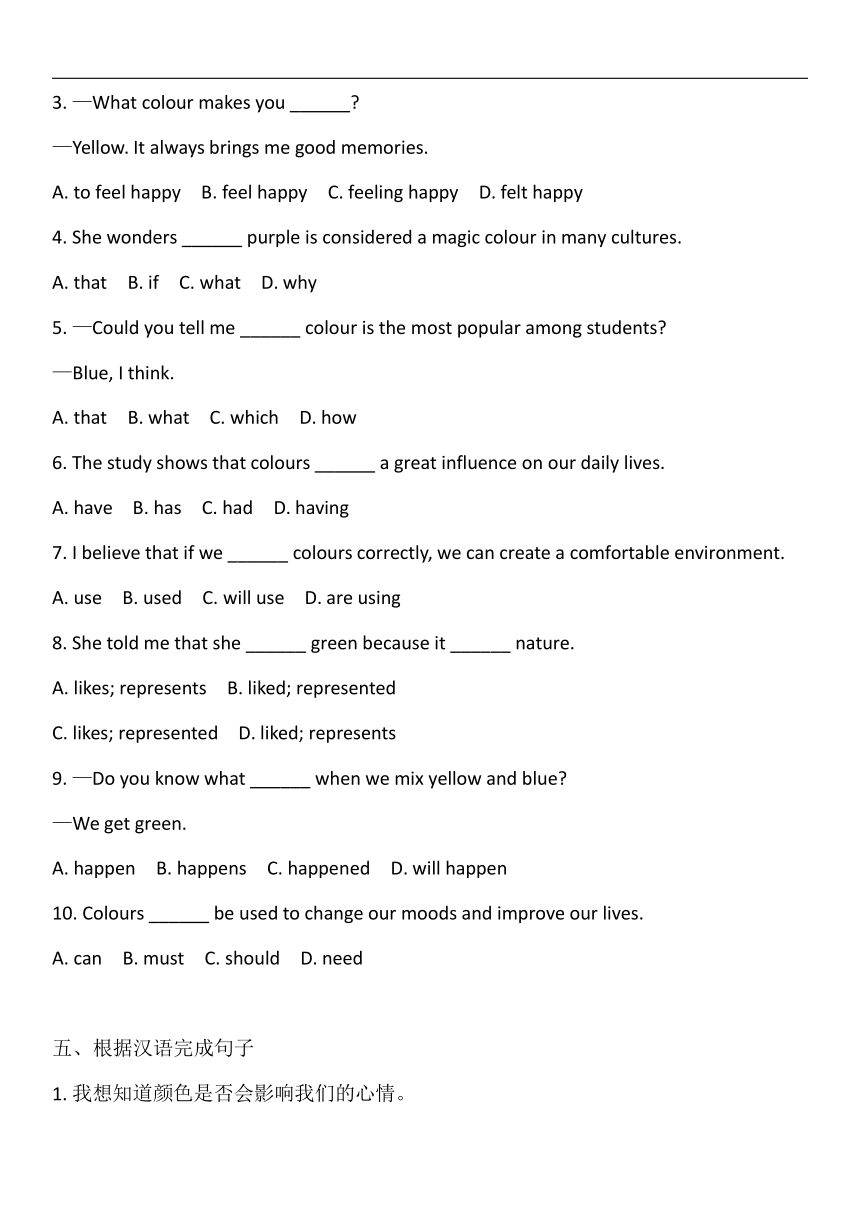 3. —What colour makes you ______?

—Yellow. It always brings me good memories.

A. to feel happy B. feel happy C. feeling happy D. felt happy

4. She wonders ______ purple is considered a magic colour in many cultures.

A. that B. if C. what D. why

5. —Could you tell me ______ colour is the most popular among students?

—Blue, I think.

A. that B. what C. which D. how

6. The study shows that colours ______ a great influence on our daily lives.

A. have B. has C. had D. having

7. I believe that if we ______ colours correctly, we can create a comfortable environment.

A. use B. used C. will use D. are using

8. She told me that she ______ green because it ______ nature.

A. likes; represents B. liked; represented

C. likes; represented D. liked; represents

9. —Do you know what ______ when we mix yellow and blue?

—We get green.

A. happen B. happens C. happened D. will happen

10. Colours ______ be used to change our moods and improve our lives.

A. can B. must C. should D. need

五、根据汉语完成句子

1. 我想知道颜色是否会影响我们的心情。